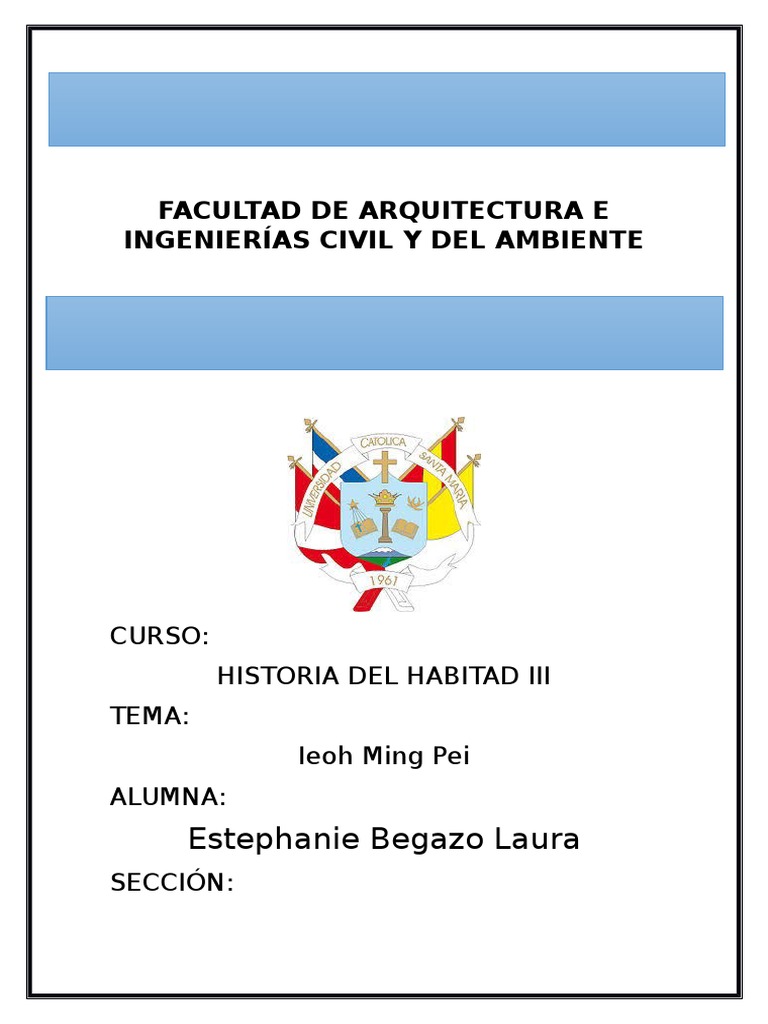 FACULTAD DE ARQUITECTURA E INGENIERÍAS CIVIL Y DEL AMBIENTE

UNIVERSIDAD CATOLICA SANTA MARIA
1961

CURSO:

HISTORIA DEL HABITAD III

TEMA:

Ieoh Ming Pei

ALUMNA:

Estephanie Begazo Laura

SECCIÓN: